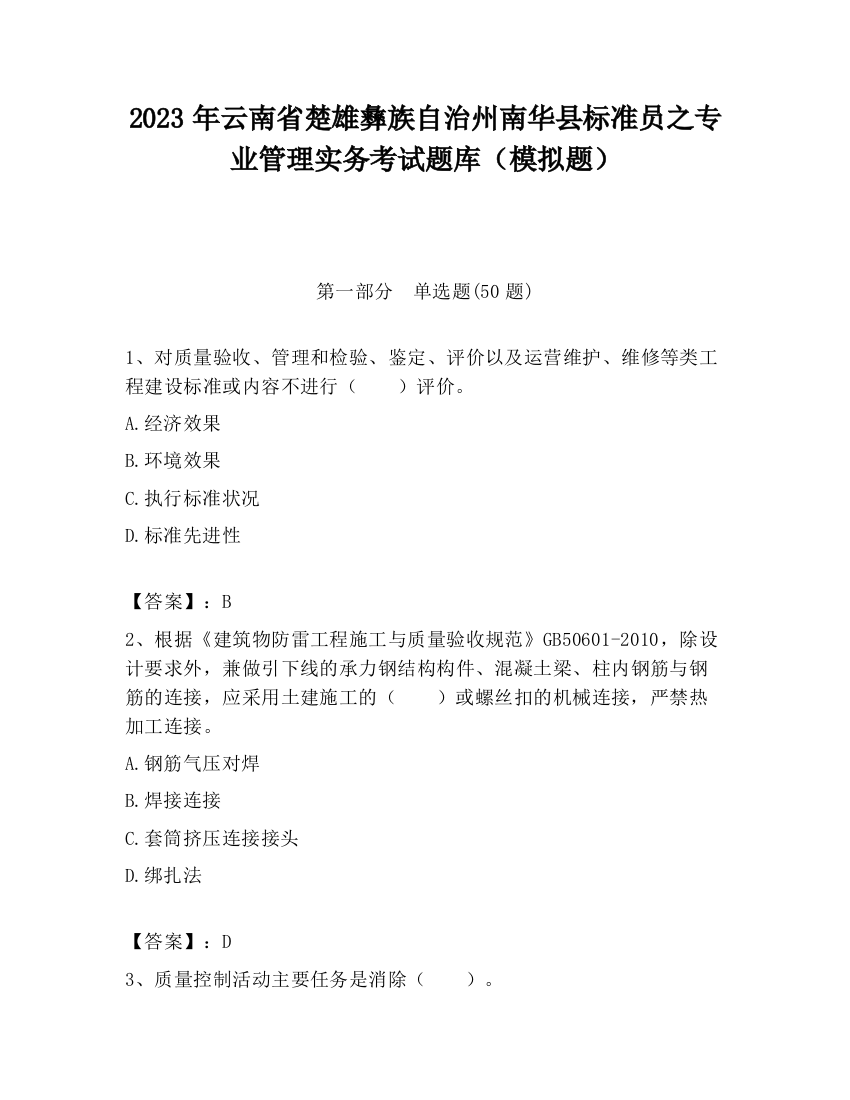 2023 年云南省楚雄彝族自治州南华县标准员之专业管理实务考试题库（模拟题）

第一部分　单选题(50 题)

1、对质量验收、管理和检验、鉴定、评价以及运营维护、维修等类工程建设标准或内容不进行（　　）评价。

A.经济效果

B.环境效果

C.执行标准状况

D.标准先进性

【答案】：B

2、根据《建筑物防雷工程施工与质量验收规范》GB50601-2010，除设计要求外，兼做引下线的承力钢结构构件、混凝土梁、柱内钢筋与钢筋的连接，应采用土建施工的（　　）或螺丝扣的机械连接，严禁热加工连接。

A.钢筋气压对焊

B.焊接连接

C.套筒挤压连接接头

D.绑扎法

【答案】：D

3、质量控制活动主要任务是消除（　　）。